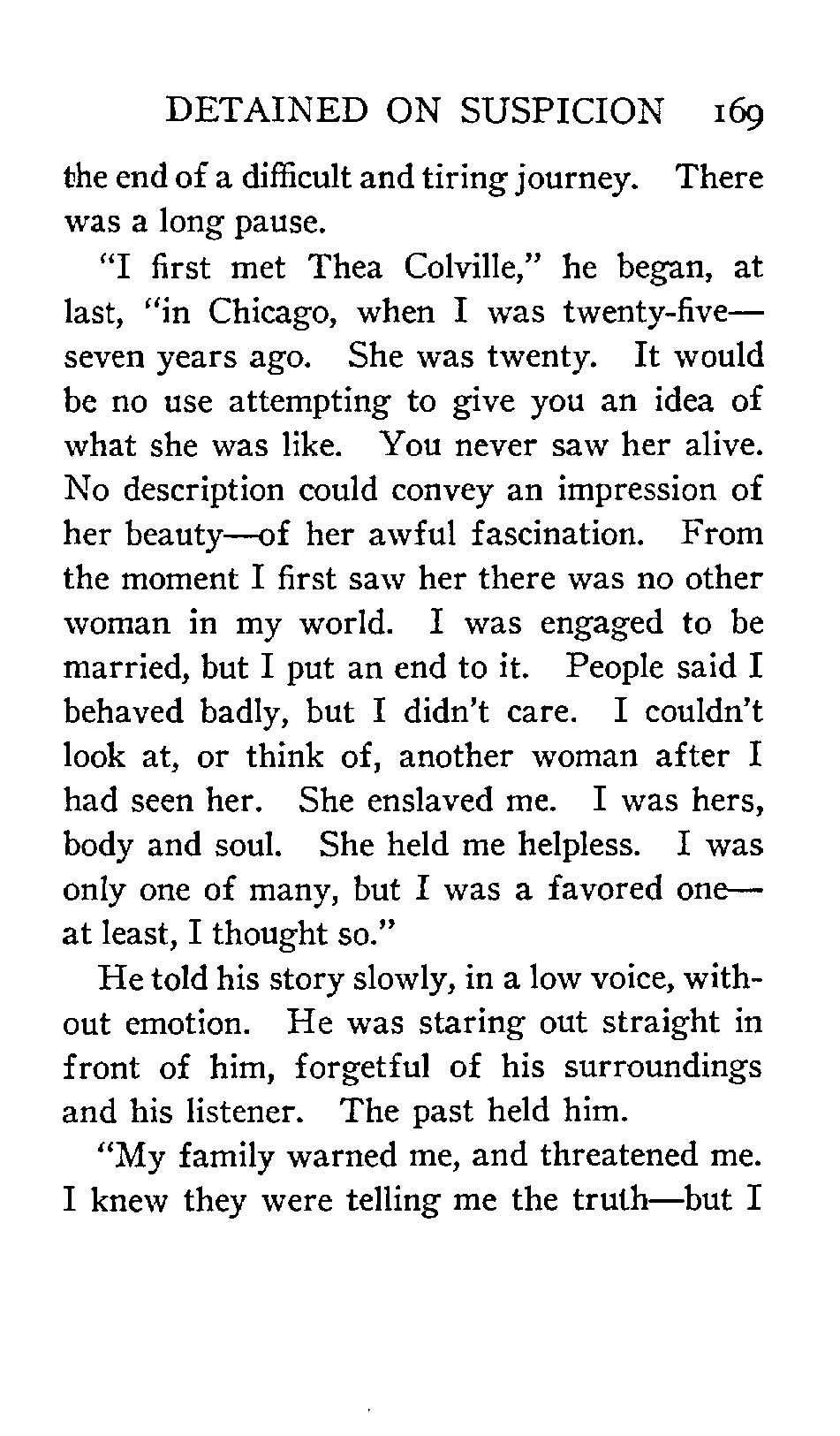 DETAINED ON SUSPICION 169

the end of a difficult and tiring journey. There was a long pause.

"I first met Thea Colville," he began, at last, "in Chicago, when I was twenty-five—seven years ago. She was twenty. It would be no use attempting to give you an idea of what she was like. You never saw her alive. No description could convey an impression of her beauty—of her awful fascination. From the moment I first saw her there was no other woman in my world. I was engaged to be married, but I put an end to it. People said I behaved badly, but I didn't care. I couldn't look at, or think of, another woman after I had seen her. She enslaved me. I was hers, body and soul. She held me helpless. I was only one of many, but I was a favored one—at least, I thought so."

He told his story slowly, in a low voice, without emotion. He was staring out straight in front of him, forgetful of his surroundings and his listener. The past held him.

"My family warned me, and threatened me. I knew they were telling me the truth—but I